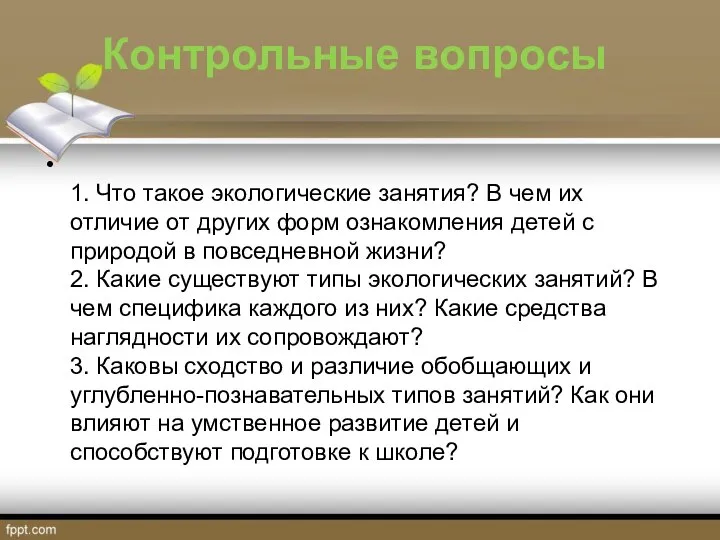 Контрольные вопросы

•

1. Что такое экологические занятия? В чем их отличие от других форм ознакомления детей с природой в повседневной жизни?
2. Какие существуют типы экологических занятий? В чем специфика каждого из них? Какие средства наглядности их сопровождают?
3. Каковы сходство и различие обобщающих и углубленно-познавательных типов занятий? Как они влияют на умственное развитие детей и способствуют подготовке к школе?

fppt.com